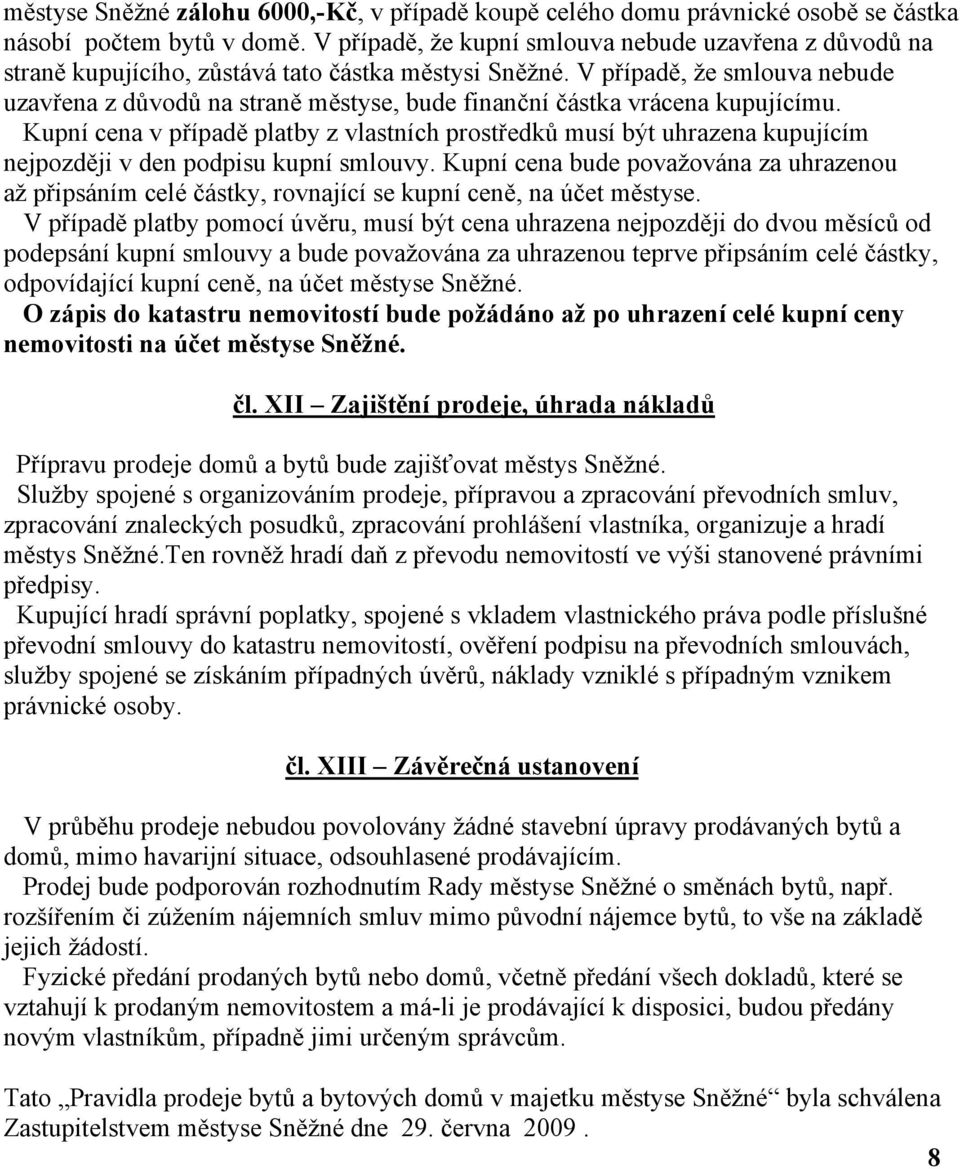 městyse Sněžné zálohu 6000,-Kč, v případě koupě celého domu právnické osobě se částka násobí počtem bytů v domě. V případě, že kupní smlouva nebude uzavřena z důvodů na straně kupujícího, zůstává tato částka městysi Sněžné. V případě, že smlouva nebude uzavřena z důvodů na straně městyse, bude finanční částka vrácena kupujícímu.
Kupní cena v případě platby z vlastních prostředků musí být uhrazena kupujícím nejpozději v den podpisu kupní smlouvy. Kupní cena bude považována za uhrazenou až připsáním celé částky, rovnající se kupní ceně, na účet městyse.
V případě platby pomocí úvěru, musí být cena uhrazena nejpozději do dvou měsíců od podepsání kupní smlouvy a bude považována za uhrazenou teprve připsáním celé částky, odpovídající kupní ceně, na účet městyse Sněžné.
O zápis do katastru nemovitostí bude požádáno až po uhrazení celé kupní ceny nemovitosti na účet městyse Sněžné.

čl. XII – Zajištění prodeje, úhrada nákladů

Přípravu prodeje domů a bytů bude zajišťovat městys Sněžné.
Služby spojené s organizováním prodeje, přípravou a zpracování převodních smluv, zpracování znaleckých posudků, zpracování prohlášení vlastníka, organizuje a hradí městys Sněžné.Ten rovněž hradí daň z převodu nemovitostí ve výši stanovené právními předpisy.
Kupující hradí správní poplatky, spojené s vkladem vlastnického práva podle příslušné převodní smlouvy do katastru nemovitostí, ověření podpisu na převodních smlouvách, služby spojené se získáním případných úvěrů, náklady vzniklé s případným vznikem právnické osoby.

čl. XIII – Závěrečná ustanovení

V průběhu prodeje nebudou povolovány žádné stavební úpravy prodávaných bytů a domů, mimo havarijní situace, odsouhlasené prodávajícím.
Prodej bude podporován rozhodnutím Rady městyse Sněžné o směnách bytů, např. rozšířením či zúžením nájemních smluv mimo původní nájemce bytů, to vše na základě jejich žádostí.
Fyzické předání prodaných bytů nebo domů, včetně předání všech dokladů, které se vztahují k prodaným nemovitostem a má-li je prodávající k disposici, budou předány novým vlastníkům, případně jimi určeným správcům.

Tato „Pravidla prodeje bytů a bytových domů v majetku městyse Sněžné“ byla schválena Zastupitelstvem městyse Sněžné dne 29. června 2009 .

8